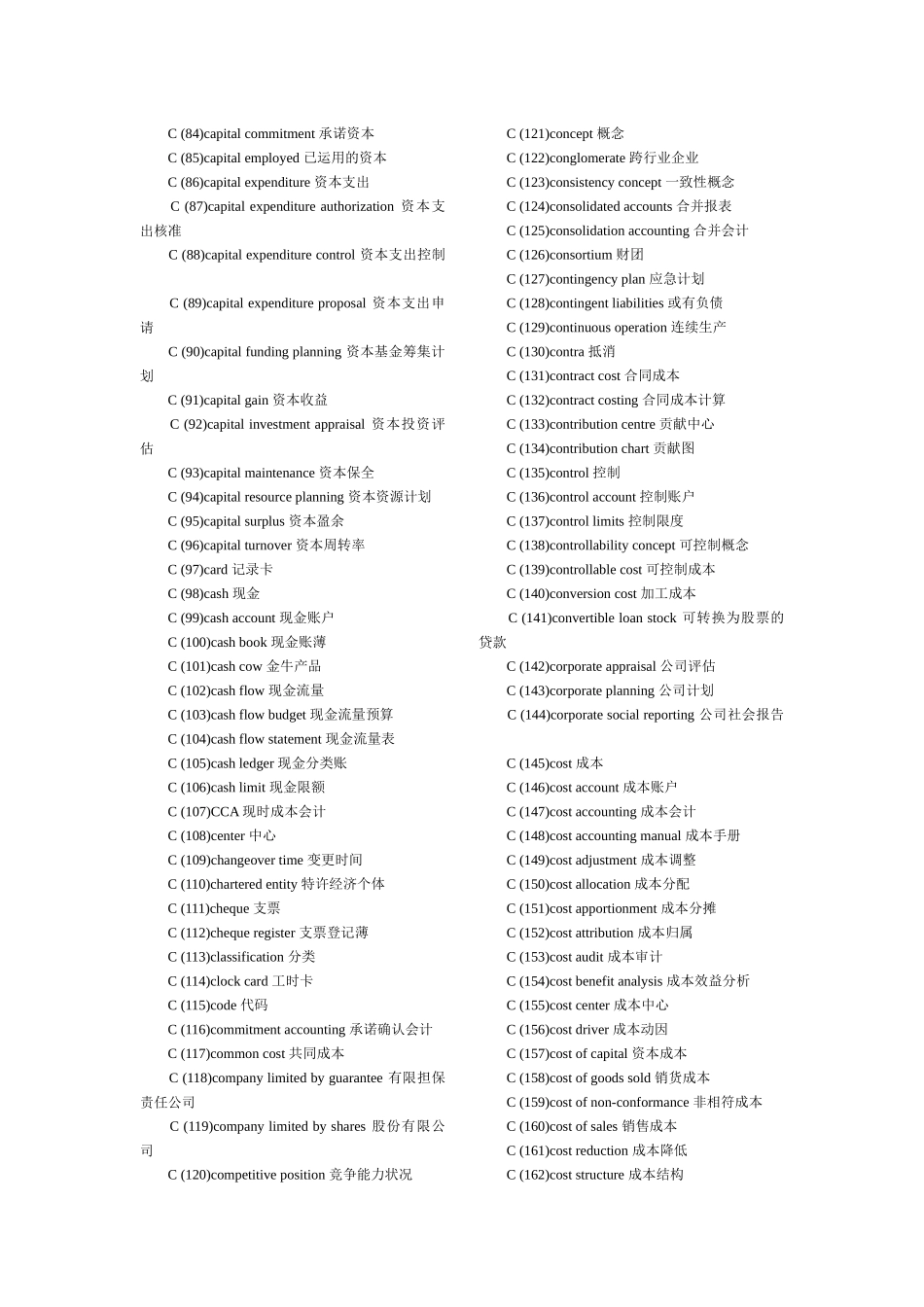 C (84)capital commitment 承诺资本
C (85)capital employed 已运用的资本
C (86)capital expenditure 资本支出
C (87)capital expenditure authorization 资本支出核准
C (88)capital expenditure control 资本支出控制

C (89)capital expenditure proposal 资本支出申请
C (90)capital funding planning 资本基金筹集计划
C (91)capital gain 资本收益
C (92)capital investment appraisal 资本投资评估
C (93)capital maintenance 资本保全
C (94)capital resource planning 资本资源计划
C (95)capital surplus 资本盈余
C (96)capital turnover 资本周转率
C (97)card 记录卡
C (98)cash 现金
C (99)cash account 现金账户
C (100)cash book 现金账薄
C (101)cash cow 金牛产品
C (102)cash flow 现金流量
C (103)cash flow budget 现金流量预算
C (104)cash flow statement 现金流量表
C (105)cash ledger 现金分类账
C (106)cash limit 现金限额
C (107)CCA 现时成本会计
C (108)center 中心
C (109)changeover time 变更时间
C (110)chartered entity 特许经济个体
C (111)cheque 支票
C (112)cheque register 支票登记薄
C (113)classification 分类
C (114)clock card 工时卡
C (115)code 代码
C (116)commitment accounting 承诺确认会计
C (117)common cost 共同成本
C (118)company limited by guarantee 有限担保责任公司
C (119)company limited by shares 股份有限公司
C (120)competitive position 竞争能力状况

C (121)concept 概念
C (122)conglomerate 跨行业企业
C (123)consistency concept 一致性概念
C (124)consolidated accounts 合并报表
C (125)consolidation accounting 合并会计
C (126)consortium 财团
C (127)contingency plan 应急计划
C (128)contingent liabilities 或有负债
C (129)continuous operation 连续生产
C (130)contra 抵消
C (131)contract cost 合同成本
C (132)contract costing 合同成本计算
C (133)contribution centre 贡献中心
C (134)contribution chart 贡献图
C (135)control 控制
C (136)control account 控制账户
C (137)control limits 控制限度
C (138)controllability concept 可控制概念
C (139)controllable cost 可控制成本
C (140)conversion cost 加工成本
C (141)convertible loan stock 可转换为股票的贷款
C (142)corporate appraisal 公司评估
C (143)corporate planning 公司计划
C (144)corporate social reporting 公司社会报告

C (145)cost 成本
C (146)cost account 成本账户
C (147)cost accounting 成本会计
C (148)cost accounting manual 成本手册
C (149)cost adjustment 成本调整
C (150)cost allocation 成本分配
C (151)cost apportionment 成本分摊
C (152)cost attribution 成本归属
C (153)cost audit 成本审计
C (154)cost benefit analysis 成本效益分析
C (155)cost center 成本中心
C (156)cost driver 成本动因
C (157)cost of capital 资本成本
C (158)cost of goods sold 销货成本
C (159)cost of non-conformance 非相符成本
C (160)cost of sales 销售成本
C (161)cost reduction 成本降低
C (162)cost structure 成本结构